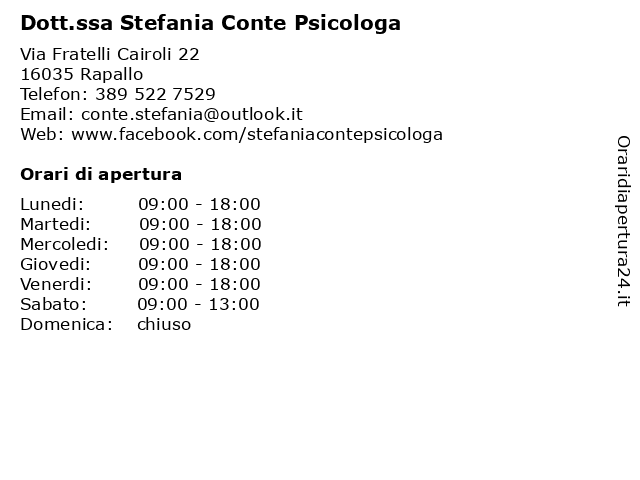 Dott.ssa Stefania Conte Psicologa

Via Fratelli Cairoli 22
16035 Rapallo
Telefon: 389 522 7529
Email: conte.stefania@outlook.it
Web: www.facebook.com/stefaniacontepsicologa

Orari di apertura

| | |
|---|---|
| Lunedi: | 09:00 - 18:00 |
| Martedi: | 09:00 - 18:00 |
| Mercoledi: | 09:00 - 18:00 |
| Giovedi: | 09:00 - 18:00 |
| Venerdi: | 09:00 - 18:00 |
| Sabato: | 09:00 - 13:00 |
| Domenica: | chiuso |

Oraridiapertura24.it